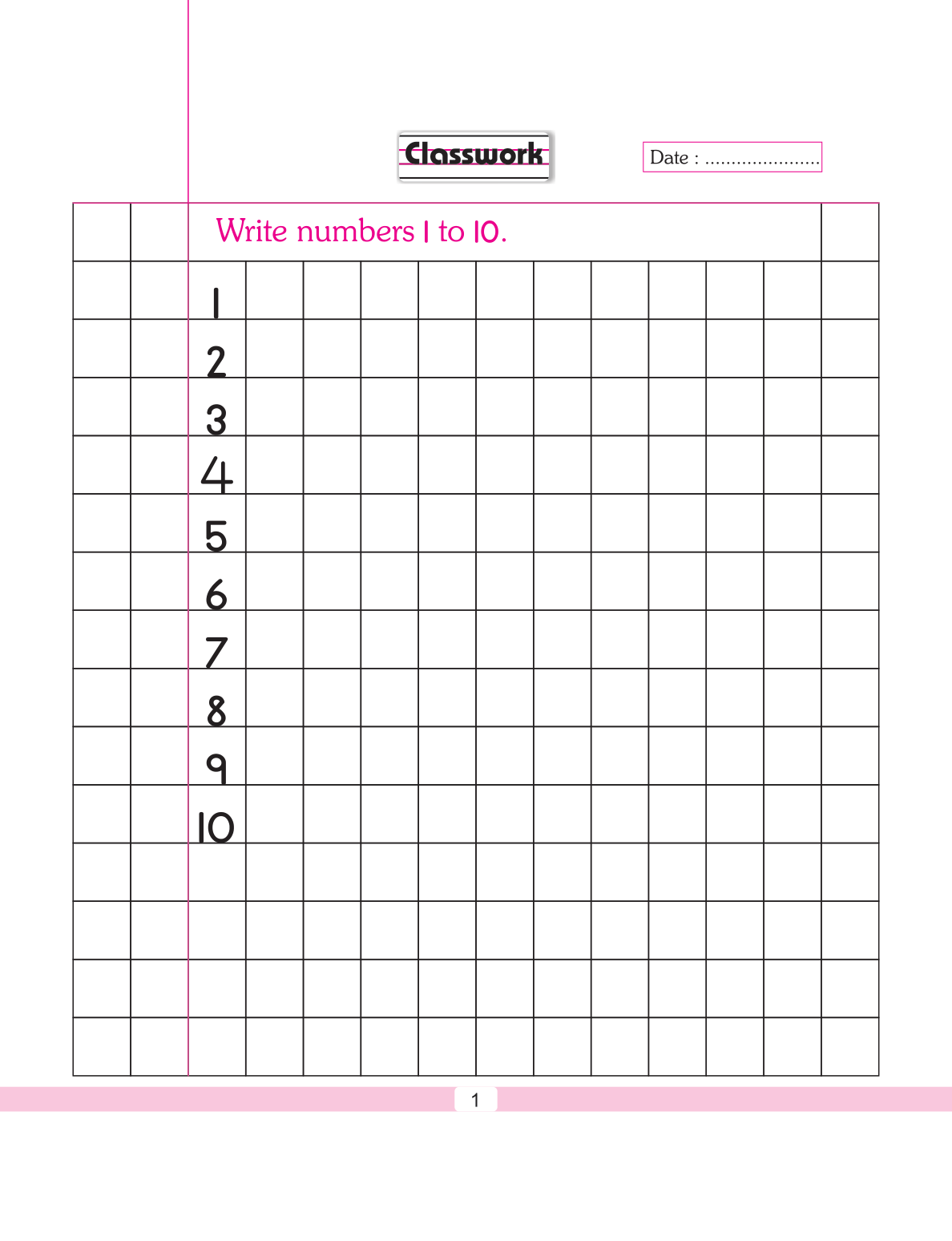 Classwork

Date : ......................

Write numbers 1 to 10.

1
2
3
4
5
6
7
8
9
10

1